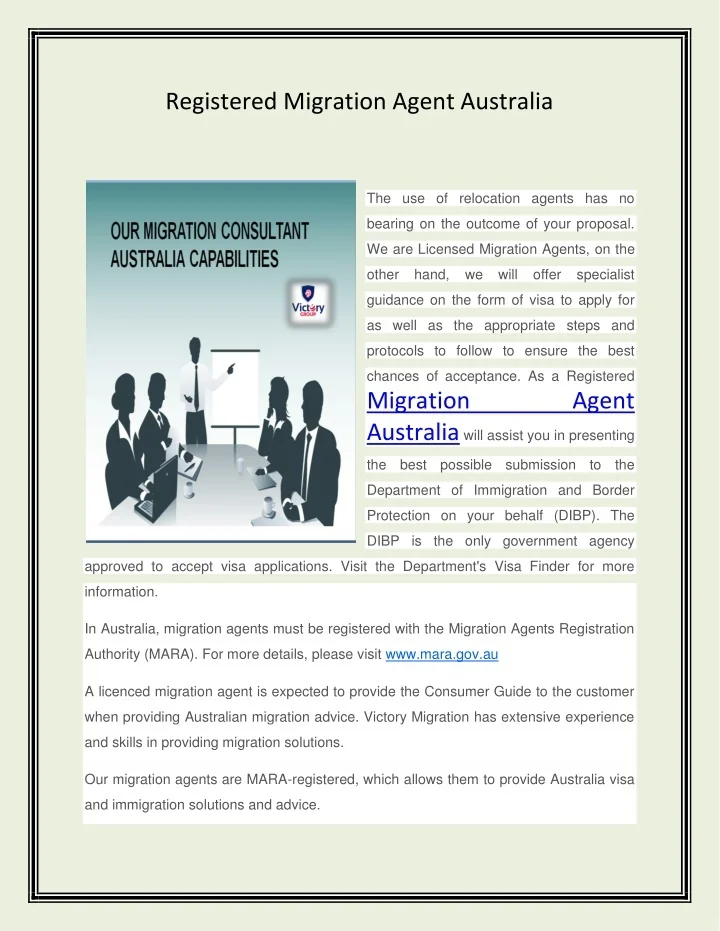 Registered Migration Agent Australia

OUR MIGRATION CONSULTANT AUSTRALIA CAPABILITIES

Victory GROUP

The use of relocation agents has no bearing on the outcome of your proposal. We are Licensed Migration Agents, on the other hand, we will offer specialist guidance on the form of visa to apply for as well as the appropriate steps and protocols to follow to ensure the best chances of acceptance. As a Registered Migration Agent Australia will assist you in presenting the best possible submission to the Department of Immigration and Border Protection on your behalf (DIBP). The DIBP is the only government agency approved to accept visa applications. Visit the Department's Visa Finder for more information.

In Australia, migration agents must be registered with the Migration Agents Registration Authority (MARA). For more details, please visit www.mara.gov.au

A licenced migration agent is expected to provide the Consumer Guide to the customer when providing Australian migration advice. Victory Migration has extensive experience and skills in providing migration solutions.

Our migration agents are MARA-registered, which allows them to provide Australia visa and immigration solutions and advice.